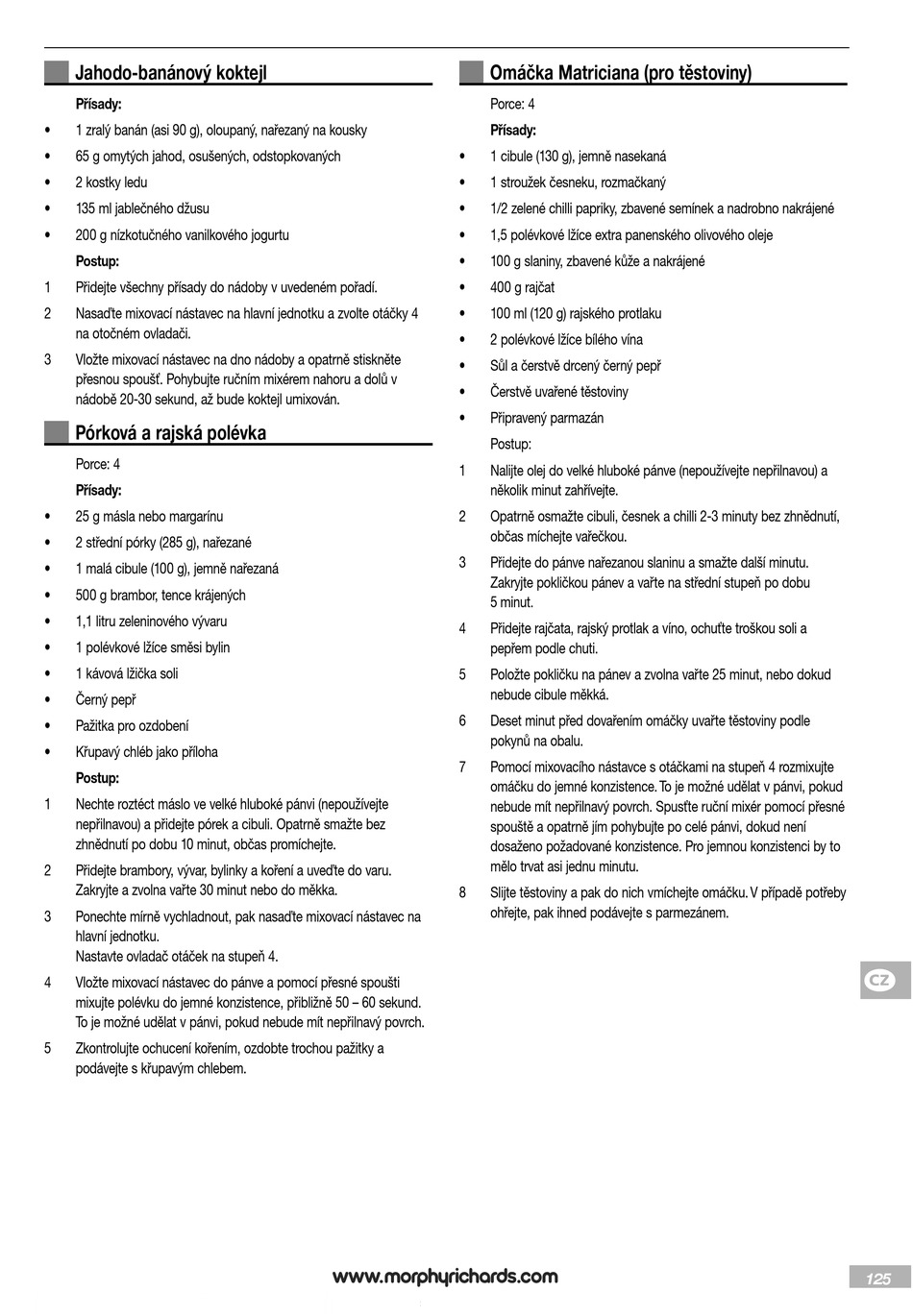 Jahodo-banánový koktejl

Přísady:

• 1 zralý banán (asi 90 g), oloupaný, nařezaný na kousky
• 65 g omytých jahod, osušených, odstopkovaných
• 2 kostky ledu
• 135 ml jablečného džusu
• 200 g nízkotučného vanilkového jogurtu

Postup:

1 Přidejte všechny přísady do nádoby v uvedeném pořadí.
2 Nasaďte mixovací nástavec na hlavní jednotku a zvolte otáčky 4 na otočném ovladači.
3 Vložte mixovací nástavec na dno nádoby a opatrně stiskněte přesnou spoušť. Pohybujte ručním mixérem nahoru a dolů v nádobě 20-30 sekund, až bude koktejl umixován.

Pórková a rajská polévka

Porce: 4

Přísady:

• 25 g másla nebo margarínu
• 2 střední pórky (285 g), nařezané
• 1 malá cibule (100 g), jemně nařezaná
• 500 g brambor, tence krájených
• 1,1 litru zeleninového vývaru
• 1 polévkové lžíce směsi bylin
• 1 kávová lžička soli
• Černý pepř
• Pažitka pro ozdobení
• Křupavý chléb jako příloha

Postup:

1 Nechte roztéct máslo ve velké hluboké pánvi (nepoužívejte nepřilnavou) a přidejte pórek a cibuli. Opatrně smažte bez zhnědnutí po dobu 10 minut, občas promíchejte.
2 Přidejte brambory, vývar, bylinky a koření a uveďte do varu. Zakryjte a zvolna vařte 30 minut nebo do měkka.
3 Ponechte mírně vychladnout, pak nasaďte mixovací nástavec na hlavní jednotku.
Nastavte ovladač otáček na stupeň 4.
4 Vložte mixovací nástavec do pánve a pomocí přesné spoušti mixujte polévku do jemné konzistence, přibližně 50 – 60 sekund. To je možné udělat v pánvi, pokud nebude mít nepřilnavý povrch.
5 Zkontrolujte ochucení kořením, ozdobte trochou pažitky a podávejte s křupavým chlebem.

Omáčka Matriciana (pro těstoviny)

Porce: 4

Přísady:

• 1 cibule (130 g), jemně nasekaná
• 1 stroužek česneku, rozmačkaný
• 1/2 zelené chilli papriky, zbavené semínek a nadrobno nakrájené
• 1,5 polévkové lžíce extra panenského olivového oleje
• 100 g slaniny, zbavené kůže a nakrájené
• 400 g rajčat
• 100 ml (120 g) rajského protlaku
• 2 polévkové lžíce bílého vína
• Sůl a čerstvě drcený černý pepř
• Čerstvě uvařené těstoviny
• Připravený parmazán

Postup:

1 Nalijte olej do velké hluboké pánve (nepoužívejte nepřilnavou) a několik minut zahřívejte.
2 Opatrně osmažte cibuli, česnek a chilli 2-3 minuty bez zhnědnutí, občas míchejte vařečkou.
3 Přidejte do pánve nařezanou slaninu a smažte další minutu. Zakryjte pokličkou pánev a vařte na střední stupeň po dobu 5 minut.
4 Přidejte rajčata, rajský protlak a víno, ochuťte troškou soli a pepřem podle chuti.
5 Položte pokličku na pánev a zvolna vařte 25 minut, nebo dokud nebude cibule měkká.
6 Deset minut před dovařením omáčky uvařte těstoviny podle pokynů na obalu.
7 Pomocí mixovacího nástavce s otáčkami na stupeň 4 rozmixujte omáčku do jemné konzistence. To je možné udělat v pánvi, pokud nebude mít nepřilnavý povrch. Spusťte ruční mixér pomocí přesné spouště a opatrně jím pohybujte po celé pánvi, dokud není dosaženo požadované konzistence. Pro jemnou konzistenci by to mělo trvat asi jednu minutu.
8 Slijte těstoviny a pak do nich vmíchejte omáčku. V případě potřeby ohřejte, pak ihned podávejte s parmezánem.

CZ

www.morphyrichards.com

125